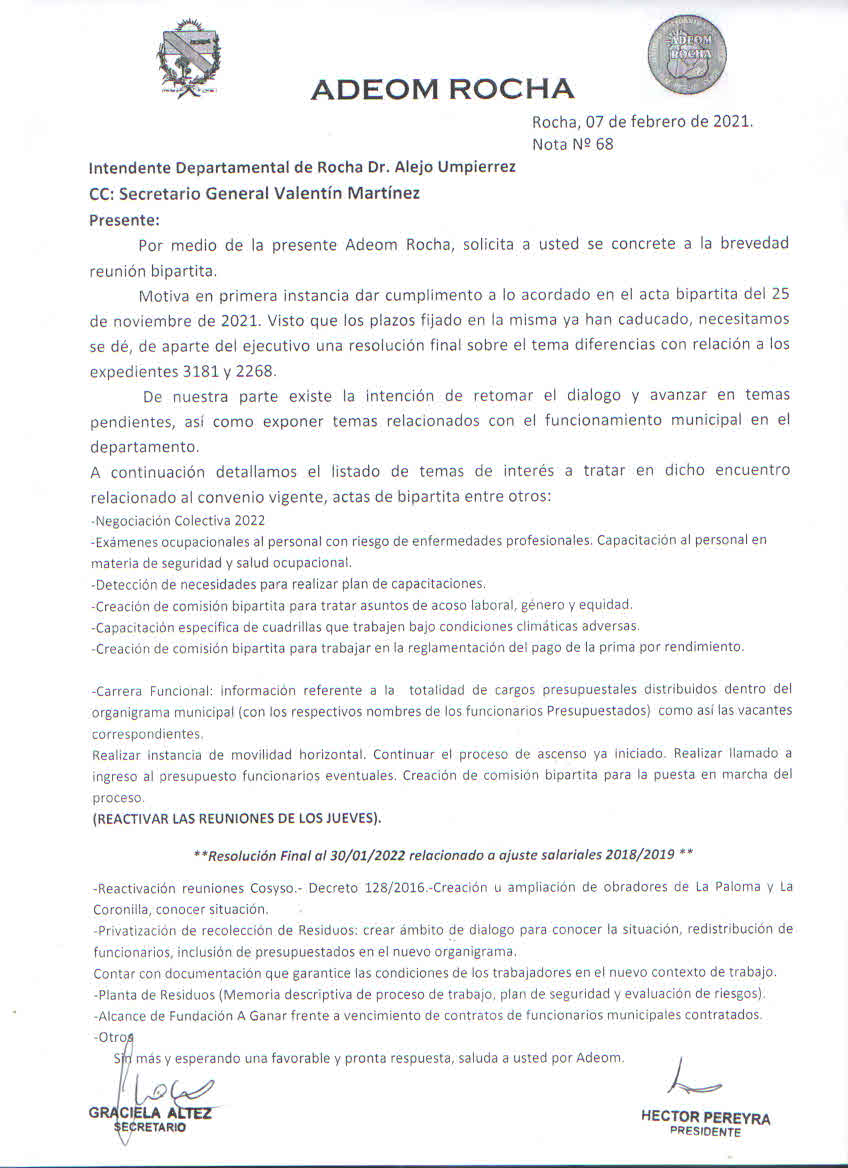 ADEOM ROCHA

ADEOM ROCHA

Rocha, 07 de febrero de 2021.
Nota Nº 68

Intendente Departamental de Rocha Dr. Alejo Umpierrez
CC: Secretario General Valentín Martínez
Presente:

Por medio de la presente Adeom Rocha, solicita a usted se concrete a la brevedad reunión bipartita.

Motiva en primera instancia dar cumplimento a lo acordado en el acta bipartita del 25 de noviembre de 2021. Visto que los plazos fijado en la misma ya han caducado, necesitamos se dé, de aparte del ejecutivo una resolución final sobre el tema diferencias con relación a los expedientes 3181 y 2268.

De nuestra parte existe la intención de retomar el dialogo y avanzar en temas pendientes, así como exponer temas relacionados con el funcionamiento municipal en el departamento.

A continuación detallamos el listado de temas de interés a tratar en dicho encuentro relacionado al convenio vigente, actas de bipartita entre otros:
-Negociación Colectiva 2022
-Exámenes ocupacionales al personal con riesgo de enfermedades profesionales. Capacitación al personal en materia de seguridad y salud ocupacional.
-Detección de necesidades para realizar plan de capacitaciones.
-Creación de comisión bipartita para tratar asuntos de acoso laboral, género y equidad.
-Capacitación especifica de cuadrillas que trabajen bajo condiciones climáticas adversas.
-Creación de comisión bipartita para trabajar en la reglamentación del pago de la prima por rendimiento.

-Carrera Funcional: información referente a la totalidad de cargos presupuestales distribuidos dentro del organigrama municipal (con los respectivos nombres de los funcionarios Presupuestados) como así las vacantes correspondientes.
Realizar instancia de movilidad horizontal. Continuar el proceso de ascenso ya iniciado. Realizar llamado a ingreso al presupuesto funcionarios eventuales. Creación de comisión bipartita para la puesta en marcha del proceso.
(REACTIVAR LAS REUNIONES DE LOS JUEVES).

**Resolución Final al 30/01/2022 relacionado a ajuste salariales 2018/2019 **

-Reactivación reuniones Cosyso.- Decreto 128/2016.-Creación u ampliación de obradores de La Paloma y La Coronilla, conocer situación.
-Privatización de recolección de Residuos: crear ámbito de dialogo para conocer la situación, redistribución de funcionarios, inclusión de presupuestados en el nuevo organigrama.
Contar con documentación que garantice las condiciones de los trabajadores en el nuevo contexto de trabajo.
-Planta de Residuos (Memoria descriptiva de proceso de trabajo, plan de seguridad y evaluación de riesgos).
-Alcance de Fundación A Ganar frente a vencimiento de contratos de funcionarios municipales contratados.
-Otros

Sin más y esperando una favorable y pronta respuesta, saluda a usted por Adeom.

GRACIELA ALTEZ
SECRETARIO

HECTOR PEREYRA
PRESIDENTE